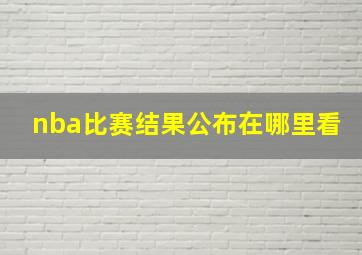 nba比赛结果公布在哪里看